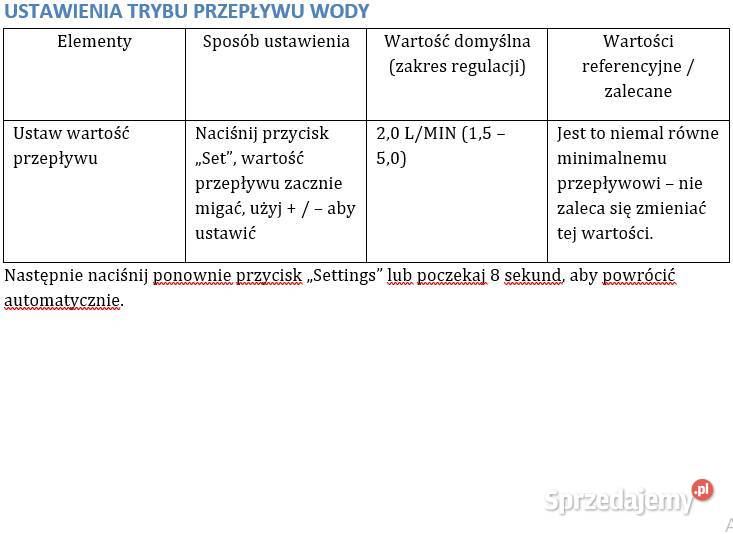 USTAWIENIA TRYBU PRZEPŁYWU WODY

| Elementy | Sposób ustawienia | Wartość domyślna (zakres regulacji) | Wartości referencyjne / zalecane |
|---|---|---|---|
| Ustaw wartość przepływu | Naciśnij przycisk „Set", wartość przepływu zacznie migać, użyj + / – aby ustawić | 2,0 L/MIN (1,5 – 5,0) | Jest to niemal równe minimalnemu przepływowi – nie zaleca się zmieniać tej wartości. |

Następnie naciśnij ponownie przycisk „Settings" lub poczekaj 8 sekund, aby powrócić automatycznie.

Sprzedajemy.pl